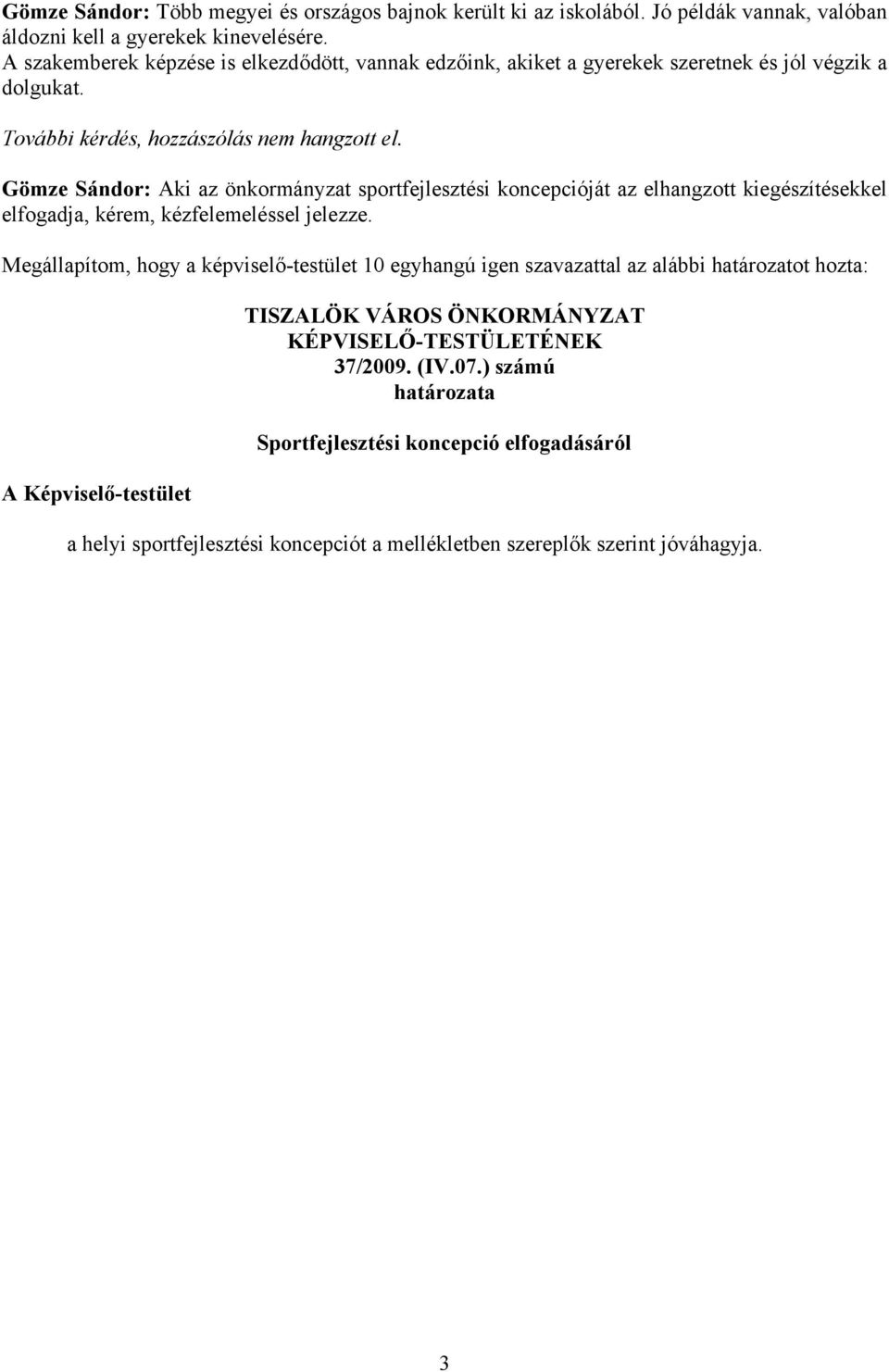 Gömze Sándor: Több megyei és országos bajnok került ki az iskolából. Jó példák vannak, valóban áldozni kell a gyerekek kinevelésére.
A szakemberek képzése is elkezdődött, vannak edzőink, akiket a gyerekek szeretnek és jól végzik a dolgukat.

További kérdés, hozzászólás nem hangzott el.

Gömze Sándor: Aki az önkormányzat sportfejlesztési koncepcióját az elhangzott kiegészítésekkel elfogadja, kérem, kézfelemeléssel jelezze.

Megállapítom, hogy a képviselő-testület 10 egyhangú igen szavazattal az alábbi határozatot hozta:

TISZALÖK VÁROS ÖNKORMÁNYZAT
KÉPVISELŐ-TESTÜLETÉNEK
37/2009. (IV.07.) számú
határozata

Sportfejlesztési koncepció elfogadásáról

A Képviselő-testület

a helyi sportfejlesztési koncepciót a mellékletben szereplők szerint jóváhagyja.

3